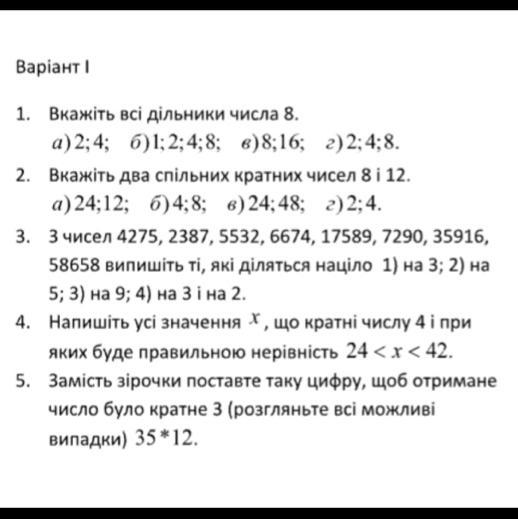 Варіант I

1. Вкажіть всі дільники числа 8.
$а) 2; 4;$ $б) 1; 2; 4; 8;$ $в) 8; 16;$ $г) 2; 4; 8.$

2. Вкажіть два спільних кратних чисел 8 і 12.
$а) 24; 12;$ $б) 4; 8;$ $в) 24; 48;$ $г) 2; 4.$

3. З чисел 4275, 2387, 5532, 6674, 17589, 7290, 35916, 58658 випишіть ті, які діляться націло 1) на 3; 2) на 5; 3) на 9; 4) на 3 і на 2.

4. Напишіть усі значення $x$, що кратні числу 4 і при яких буде правильною нерівність $24 < x < 42$.

5. Замість зірочки поставте таку цифру, щоб отримане число було кратне 3 (розгляньте всі можливі випадки) $35*12$.